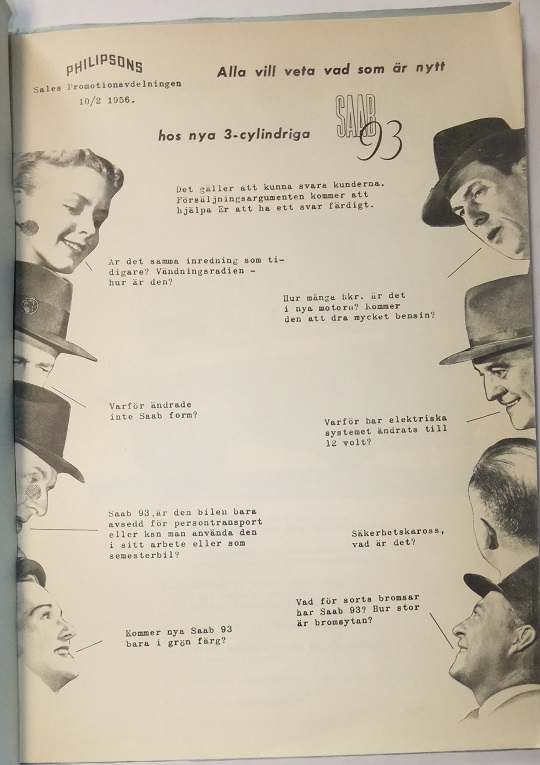 PHILIPSONS
Sales Promotionavdelningen
10/2 1956.

Alla vill veta vad som är nytt

hos nya 3-cylindriga SAAB 93

Det gäller att kunna svara kunderna. Försäljningsargumenten kommer att hjälpa Er att ha ett svar färdigt.

Är det samma inredning som tidigare? Vändningsradien - hur är den?

Hur många hkr. är det i nya motorn? Kommer den att dra mycket bensin?

Varför ändrade inte Saab form?

Varför har elektriska systemet ändrats till 12 volt?

Saab 93,är den bilen bara avsedd för persontransport eller kan man använda den i sitt arbete eller som semesterbil?

Säkerhetskaross, vad är det?

Vad för sorts bromsar har Saab 93? Hur stor är bromsytan?

Kommer nya Saab 93 bara i grön färg?